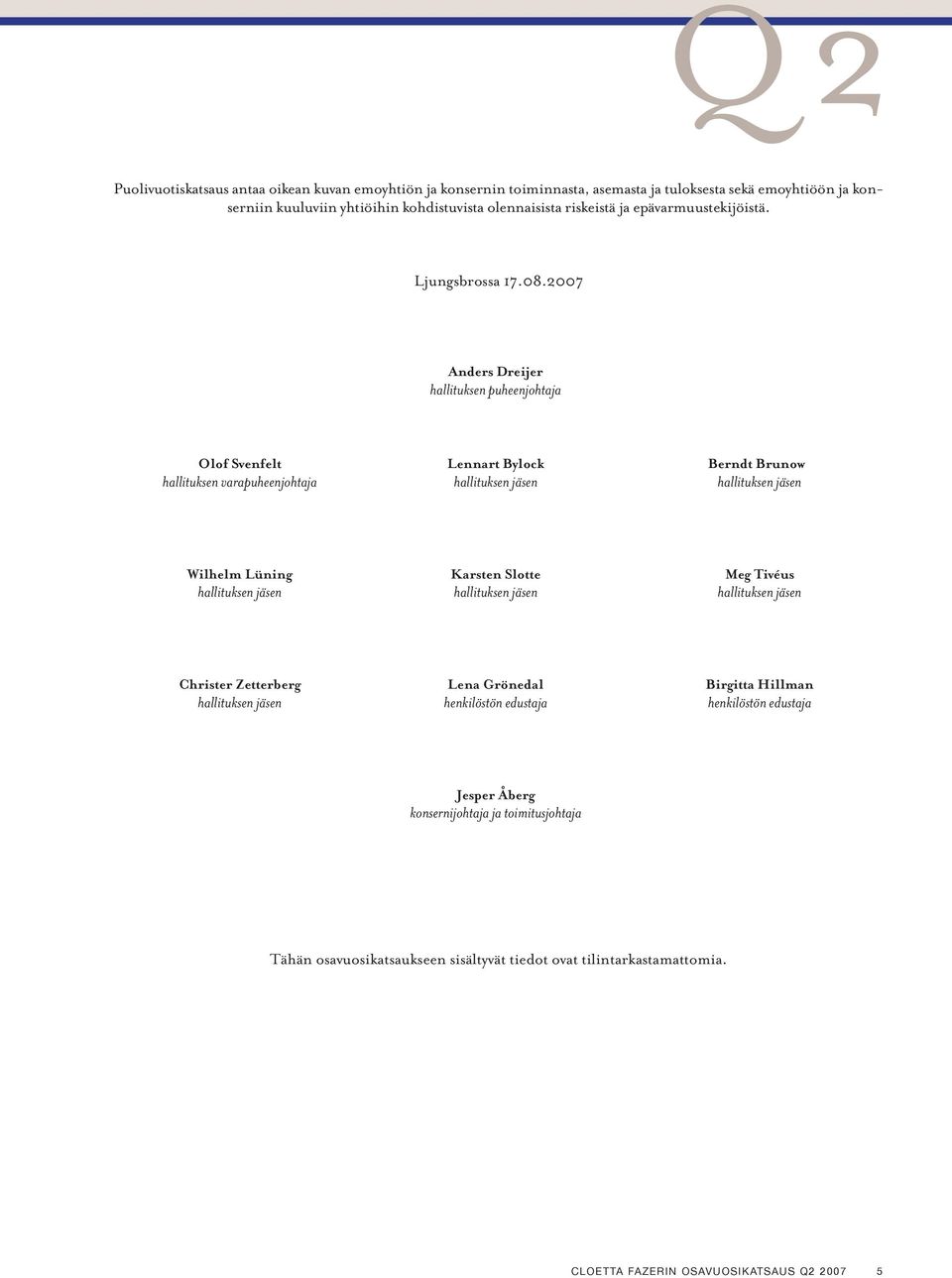 Q2

Puolivuotiskatsaus antaa oikean kuvan emoyhtiön ja konsernin toiminnasta, asemasta ja tuloksesta sekä emoyhtiöön ja konserniin kuuluviin yhtiöihin kohdistuvista olennaisista riskeistä ja epävarmuustekijöistä.

Ljungsbrossa 17.08.2007

Anders Dreijer
hallituksen puheenjohtaja

Olof Svenfelt
hallituksen varapuheenjohtaja

Lennart Bylock
hallituksen jäsen

Berndt Brunow
hallituksen jäsen

Wilhelm Lüning
hallituksen jäsen

Karsten Slotte
hallituksen jäsen

Meg Tivéus
hallituksen jäsen

Christer Zetterberg
hallituksen jäsen

Lena Grönedal
henkilöstön edustaja

Birgitta Hillman
henkilöstön edustaja

Jesper Åberg
konsernijohtaja ja toimitusjohtaja

Tähän osavuosikatsaukseen sisältyvät tiedot ovat tilintarkastamattomia.

CLOETTA FAZERIN OSAVUOSIKATSAUS Q2 2007 5